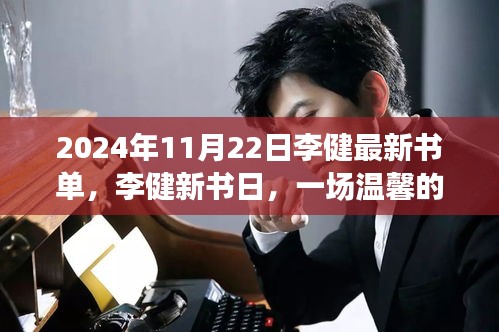 2024年11月22日李健最新书单，李健新书日，一场温馨的